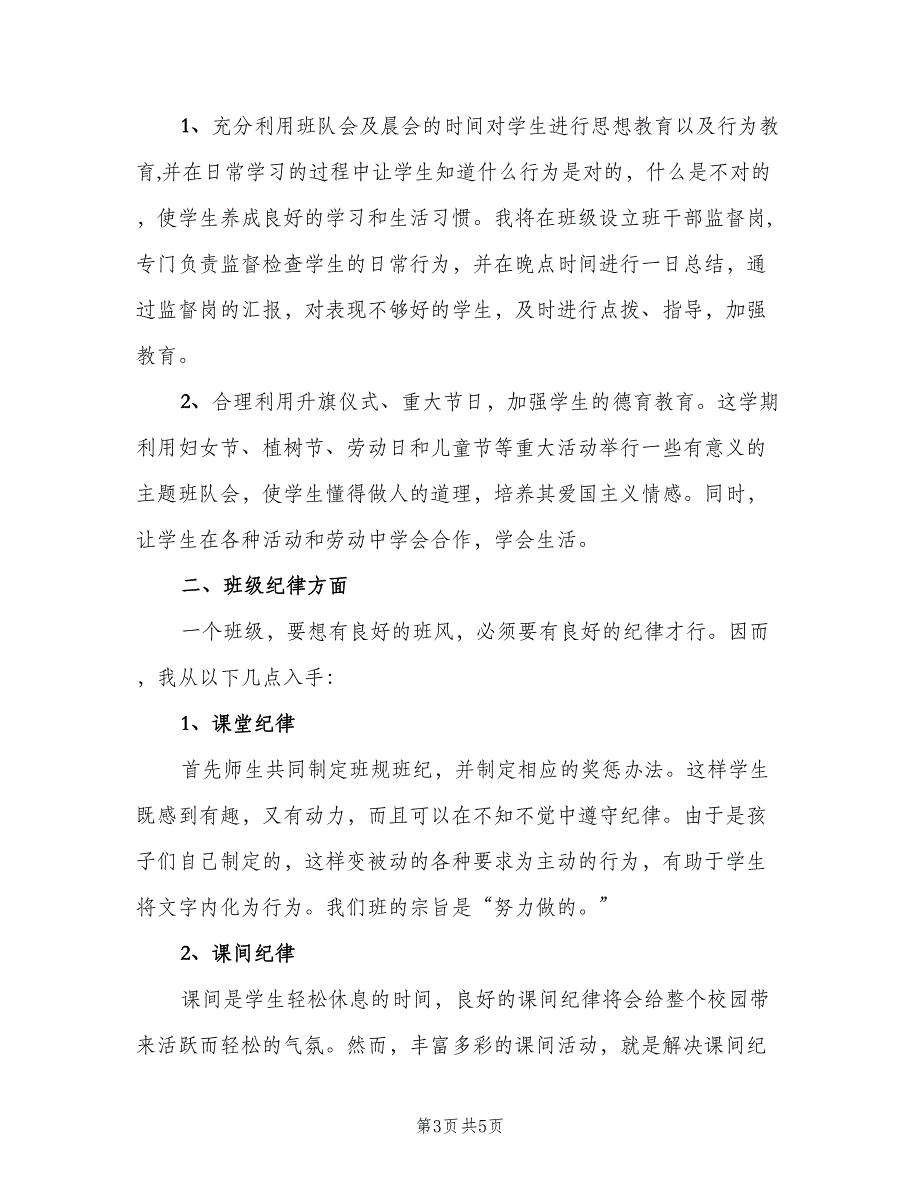 1、充分利用班队会及晨会的时间对学生进行思想教育以及行为教育,并在日常学习的过程中让学生知道什么行为是对的，什么是不对的，使学生养成良好的学习和生活习惯。我将在班级设立班干部监督岗，专门负责监督检查学生的日常行为，并在晚点时间进行一日总结，通过监督岗的汇报，对表现不够好的学生，及时进行点拨、指导，加强教育。

2、合理利用升旗仪式、重大节日，加强学生的德育教育。这学期利用妇女节、植树节、劳动日和儿童节等重大活动举行一些有意义的主题班队会，使学生懂得做人的道理，培养其爱国主义情感。同时，让学生在各种活动和劳动中学会合作，学会生活。

二、班级纪律方面

一个班级，要想有良好的班风，必须要有良好的纪律才行。因而，我从以下几点入手：

1、课堂纪律

首先师生共同制定班规班纪，并制定相应的奖惩办法。这样学生既感到有趣，又有动力，而且可以在不知不觉中遵守纪律。由于是孩子们自己制定的，这样变被动的各种要求为主动的行为，有助于学生将文字内化为行为。我们班的宗旨是“努力做的。”

2、课间纪律

课间是学生轻松休息的时间，良好的课间纪律将会给整个校园带来活跃而轻松的气氛。然而，丰富多彩的课间活动，就是解决课间纪

第3页 共5页